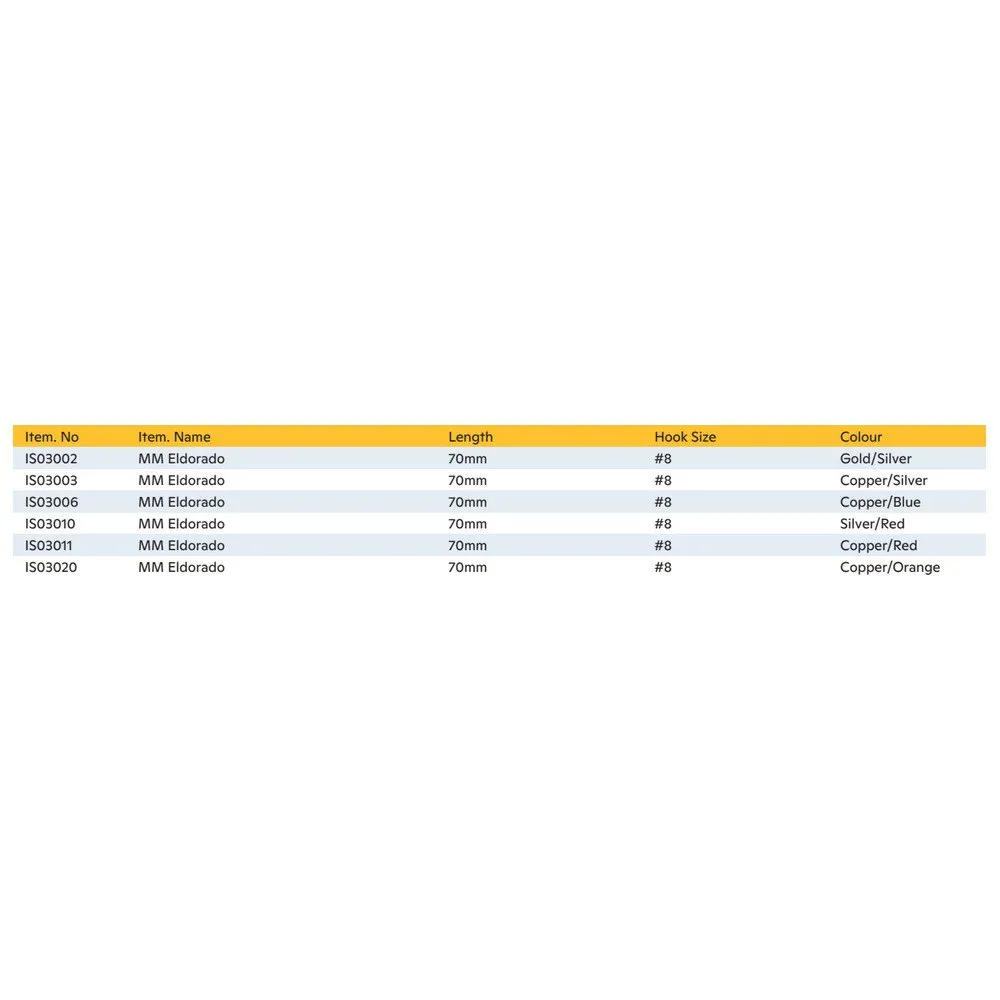 | Item. No | Item. Name | Length | Hook Size | Colour |
|---|---|---|---|---|
| IS03002 | MM Eldorado | 70mm | #8 | Gold/Silver |
| IS03003 | MM Eldorado | 70mm | #8 | Copper/Silver |
| IS03006 | MM Eldorado | 70mm | #8 | Copper/Blue |
| IS03010 | MM Eldorado | 70mm | #8 | Silver/Red |
| IS03011 | MM Eldorado | 70mm | #8 | Copper/Red |
| IS03020 | MM Eldorado | 70mm | #8 | Copper/Orange |